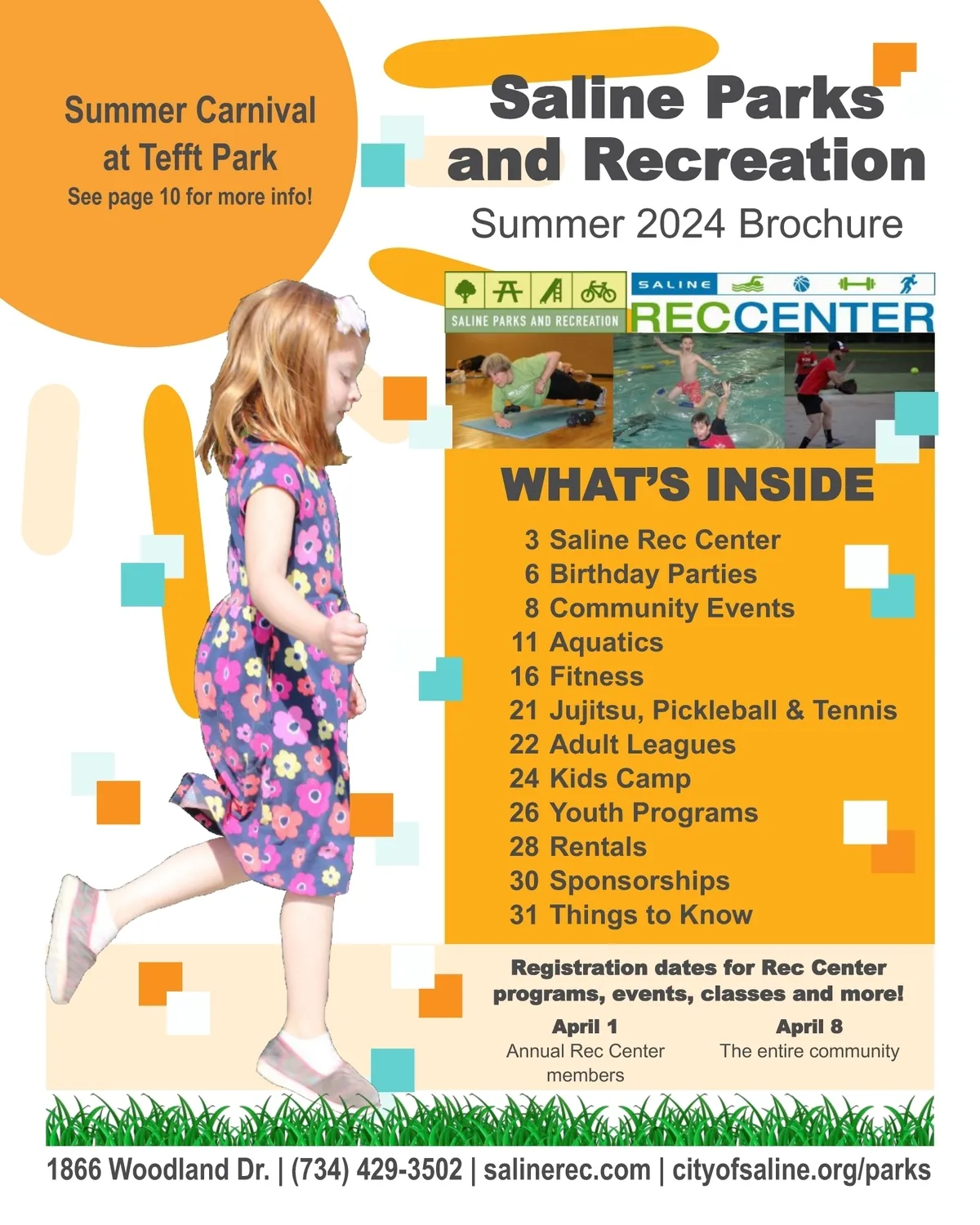 Summer Carnival at Tefft Park
See page 10 for more info!

Saline Parks and Recreation
Summer 2024 Brochure

SALINE PARKS AND RECREATION

SALINE
RECCENTER

WHAT'S INSIDE

3 Saline Rec Center
6 Birthday Parties
8 Community Events
11 Aquatics
16 Fitness
21 Jujitsu, Pickleball & Tennis
22 Adult Leagues
24 Kids Camp
26 Youth Programs
28 Rentals
30 Sponsorships
31 Things to Know

Registration dates for Rec Center programs, events, classes and more!

April 1
Annual Rec Center members

April 8
The entire community

1866 Woodland Dr. | (734) 429-3502 | salinerec.com | cityofsaline.org/parks